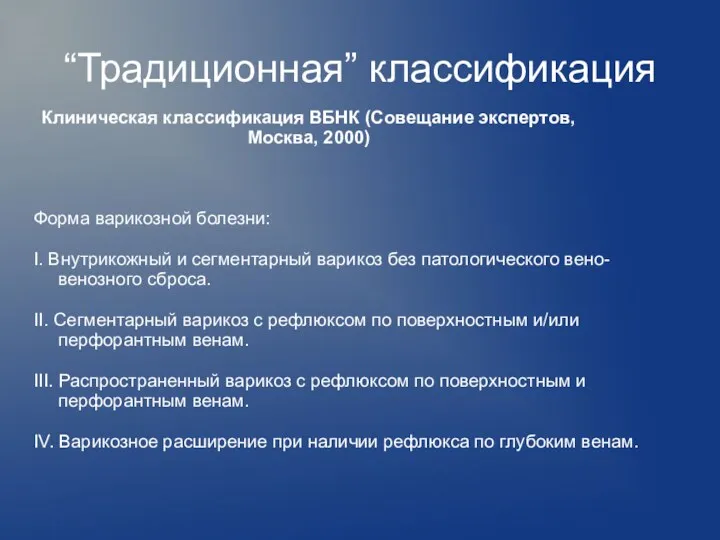 “Традиционная” классификация

Клиническая классификация ВБНК (Совещание экспертов, Москва, 2000)

Форма варикозной болезни:

I. Внутрикожный и сегментарный варикоз без патологического вено-венозного сброса.

II. Сегментарный варикоз с рефлюксом по поверхностным и/или перфорантным венам.

III. Распространенный варикоз с рефлюксом по поверхностным и перфорантным венам.

IV. Варикозное расширение при наличии рефлюкса по глубоким венам.